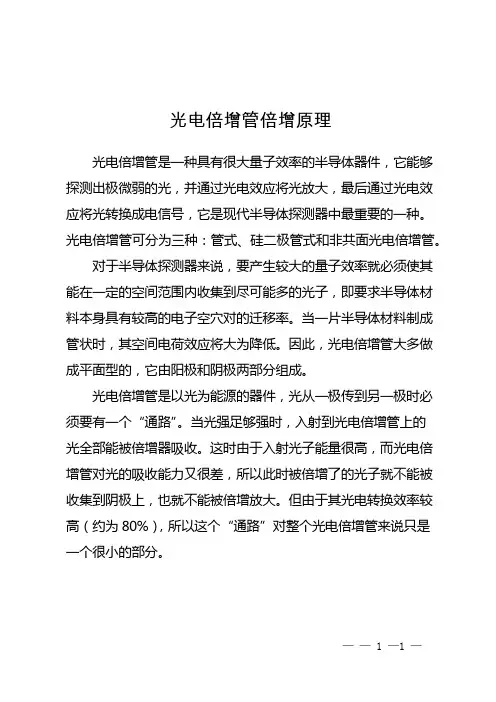 光电倍增管倍增原理

光电倍增管是一种具有很大量子效率的半导体器件，它能够探测出极微弱的光，并通过光电效应将光放大，最后通过光电效应将光转换成电信号，它是现代半导体探测器中最重要的一种。光电倍增管可分为三种：管式、硅二极管式和非共面光电倍增管。

对于半导体探测器来说，要产生较大的量子效率就必须使其能在一定的空间范围内收集到尽可能多的光子，即要求半导体材料本身具有较高的电子空穴对的迁移率。当一片半导体材料制成管状时，其空间电荷效应将大为降低。因此，光电倍增管大多做成平面型的，它由阳极和阴极两部分组成。

光电倍增管是以光为能源的器件，光从一极传到另一极时必须要有一个“通路”。当光强足够强时，入射到光电倍增管上的光全部能被倍增器吸收。这时由于入射光子能量很高，而光电倍增管对光的吸收能力又很差，所以此时被倍增了的光子就不能被收集到阴极上，也就不能被倍增放大。但由于其光电转换效率较高（约为 80%），所以这个“通路”对整个光电倍增管来说只是一个很小的部分。

— — 1 —1 —